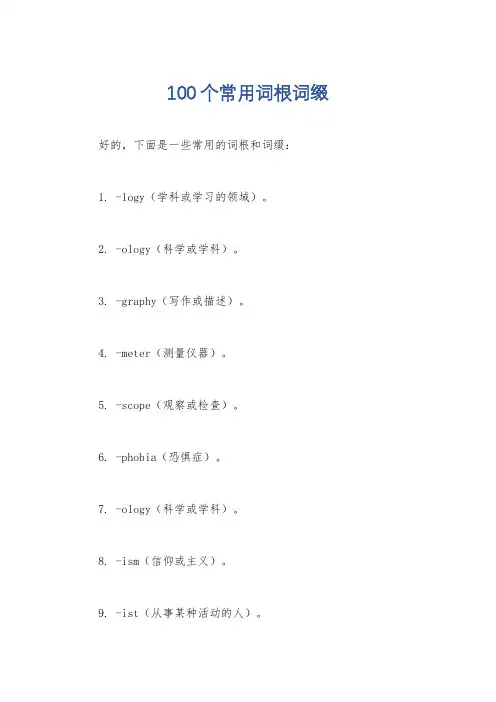 100个常用词根词缀

好的，下面是一些常用的词根和词缀：

1. -logy（学科或学习的领域）。

2. -ology（科学或学科）。

3. -graphy（写作或描述）。

4. -meter（测量仪器）。

5. -scope（观察或检查）。

6. -phobia（恐惧症）。

7. -ology（科学或学科）。

8. -ism（信仰或主义）。

9. -ist（从事某种活动的人）。